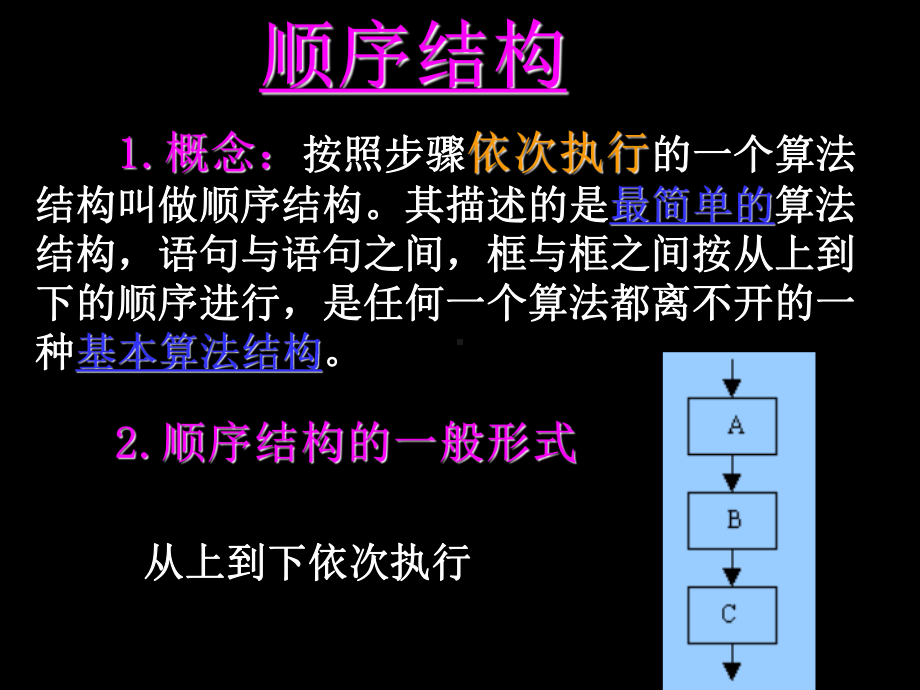 顺序结构

1. 概念：按照步骤依次执行的一个算法结构叫做顺序结构。其描述的是最简单的算法结构，语句与语句之间，框与框之间按从上到下的顺序进行，是任何一个算法都离不开的一种基本算法结构。

2. 顺序结构的一般形式

从上到下依次执行

A

B

C